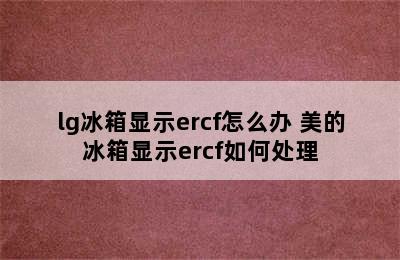 lg冰箱显示ercf怎么办 美的冰箱显示ercf如何处理